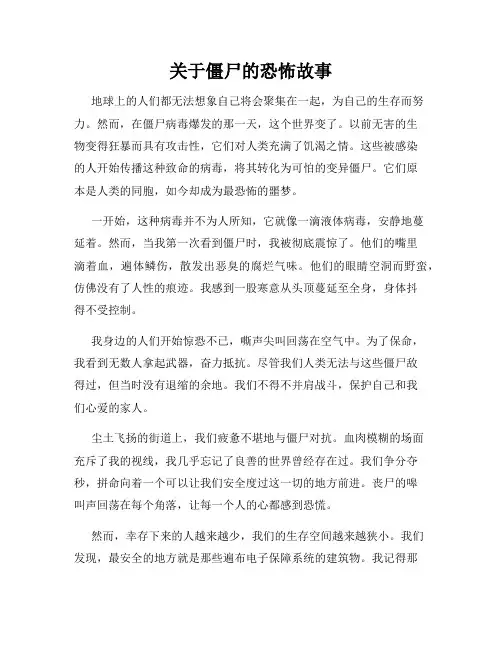 关于僵尸的恐怖故事

地球上的人们都无法想象自己将会聚集在一起，为自己的生存而努力。然而，在僵尸病毒爆发的那一天，这个世界变了。以前无害的生物变得狂暴而具有攻击性，它们对人类充满了饥渴之情。这些被感染的人开始传播这种致命的病毒，将其转化为可怕的变异僵尸。它们原本是人类的同胞，如今却成为最恐怖的噩梦。

一开始，这种病毒并不为人所知，它就像一滴液体病毒，安静地蔓延着。然而，当我第一次看到僵尸时，我被彻底震惊了。他们的嘴里滴着血，遍体鳞伤，散发出恶臭的腐烂气味。他们的眼睛空洞而野蛮，仿佛没有了人性的痕迹。我感到一股寒意从头顶蔓延至全身，身体抖得不受控制。

我身边的人们开始惊恐不已，嘶声尖叫回荡在空气中。为了保命，我看到无数人拿起武器，奋力抵抗。尽管我们人类无法与这些僵尸敌得过，但当时没有退缩的余地。我们不得不并肩战斗，保护自己和我们心爱的家人。

尘土飞扬的街道上，我们疲惫不堪地与僵尸对抗。血肉模糊的场面充斥了我的视线，我几乎忘记了良善的世界曾经存在过。我们争分夺秒，拼命向着一个可以让我们安全度过这一切的地方前进。丧尸的嗥叫声回荡在每个角落，让每一个人的心都感到恐慌。

然而，幸存下来的人越来越少，我们的生存空间越来越狭小。我们发现，最安全的地方就是那些遍布电子保障系统的建筑物。我记得那